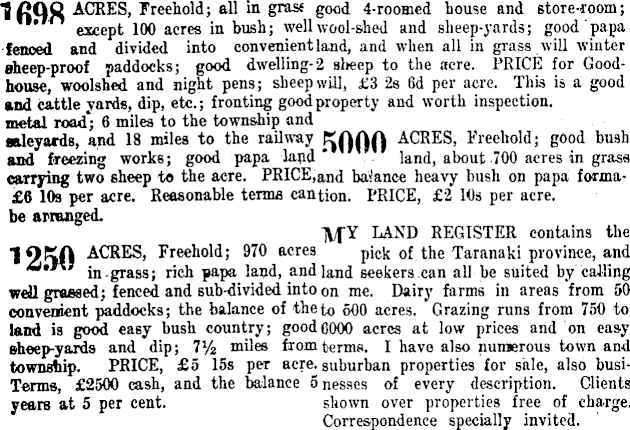 1698 ACRES, Freehold; all in grass except 100 acres in bush; well fenced and divided into convenient sheep-proof paddocks; good dwelling-house, woolshed and night pens; sheep and cattle yards, dip, etc.; fronting good metal road; 6 miles to the township and saleyards, and 18 miles to the railway and freezing works; good papa land carrying two sheep to the acre. PRICE, £6 10s per acre. Reasonable terms can be arranged.

1250 ACRES, Freehold; 970 acres in grass; rich papa land, and well grassed; fenced and sub-divided into convenient paddocks; the balance of the land is good easy bush country; good sheep-yards and dip; 7½ miles from township. PRICE, £5 15s per acre. Terms, £2500 cash, and the balance 5 years at 5 per cent.

good 4-roomed house and store-room; wool-shed and sheep-yards; good papa land, and when all in grass will winter 2 sheep to the acre. PRICE for Goodwill, £3 2s 6d per acre. This is a good property and worth inspection.

5000 ACRES, Freehold; good bush land, about 700 acres in grass and balance heavy bush on papa formation. PRICE, £2 10s per acre.

MY LAND REGISTER contains the pick of the Taranaki province, and land seekers can all be suited by calling on me. Dairy farms in areas from 50 to 500 acres. Grazing runs from 750 to 6000 acres at low prices and on easy terms. I have also numerous town and suburban properties for sale, also businesses of every description. Clients shown over properties free of charge. Correspondence specially invited.